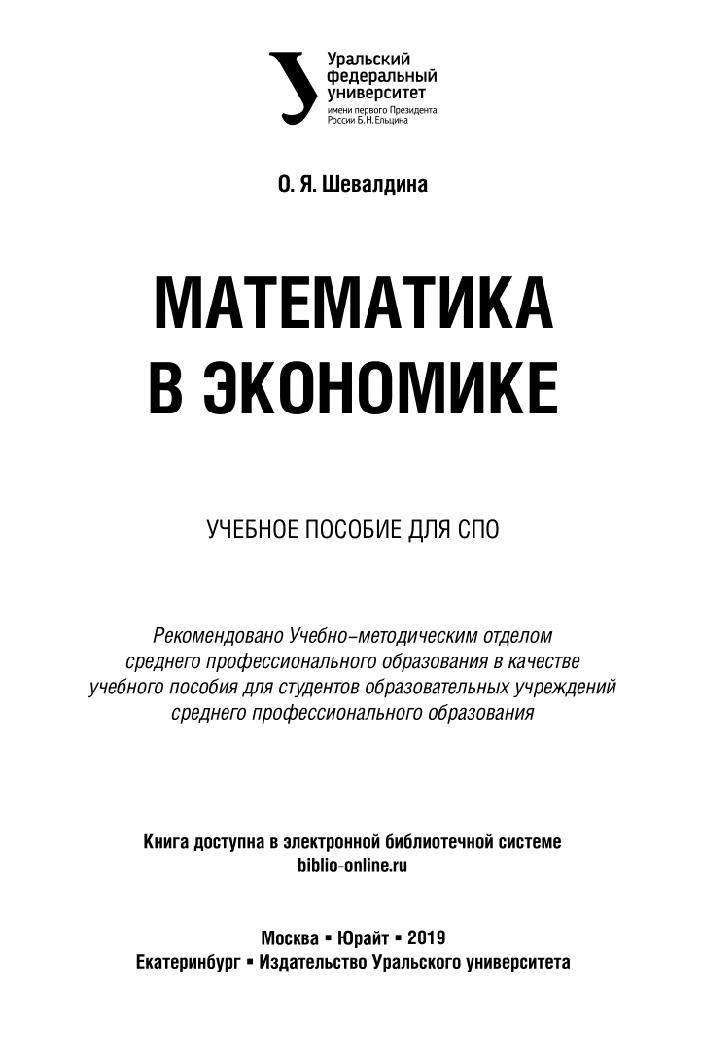 Уральский федеральный университет
имени первого Президента России Б.Н.Ельцина

О. Я. Шевалдина

МАТЕМАТИКА В ЭКОНОМИКЕ

УЧЕБНОЕ ПОСОБИЕ ДЛЯ СПО

Рекомендовано Учебно-методическим отделом среднего профессионального образования в качестве учебного пособия для студентов образовательных учреждений среднего профессионального образования

Книга доступна в электронной библиотечной системе biblio-online.ru

Москва ▪ Юрайт ▪ 2019
Екатеринбург ▪ Издательство Уральского университета